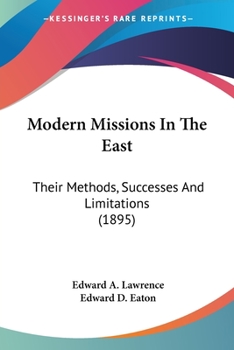 —KESSINGER'S RARE REPRINTS—

Modern Missions In The East

Their Methods, Successes And Limitations
(1895)

Edward A. Lawrence
Edward D. Eaton